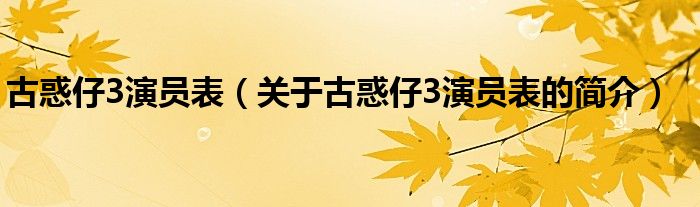 古惑仔3演员表（关于古惑仔3演员表的简介）